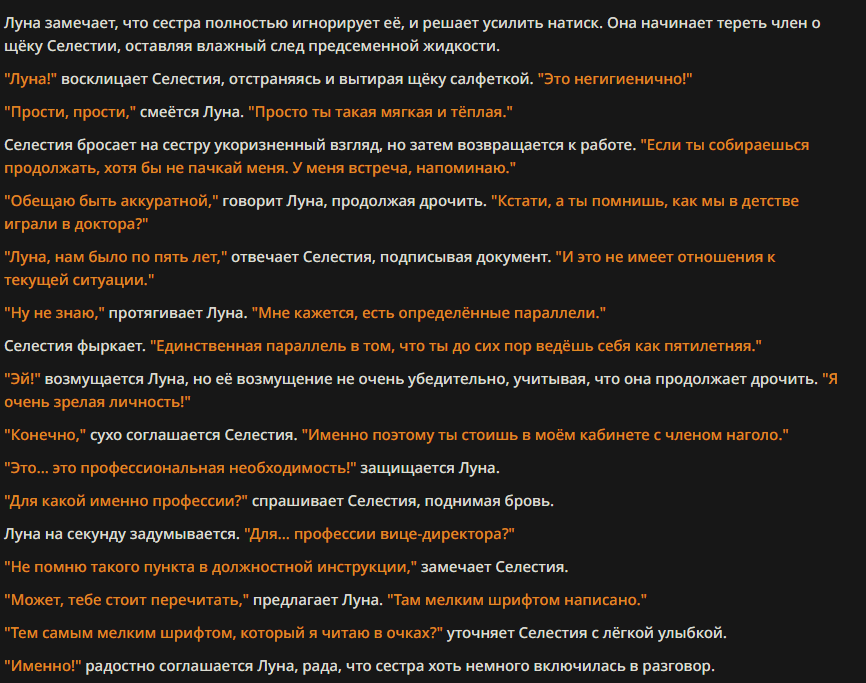 Луна замечает, что сестра полностью игнорирует её, и решает усилить натиск. Она начинает тереть член о щёку Селестии, оставляя влажный след предсеменной жидкости.

"Луна!" восклицает Селестия, отстраняясь и вытирая щёку салфеткой. "Это негигиенично!"

"Прости, прости," смеётся Луна. "Просто ты такая мягкая и тёплая."

Селестия бросает на сестру укоризненный взгляд, но затем возвращается к работе. "Если ты собираешься продолжать, хотя бы не пачкай меня. У меня встреча, напоминаю."

"Обещаю быть аккуратной," говорит Луна, продолжая дрочить. "Кстати, а ты помнишь, как мы в детстве играли в доктора?"

"Луна, нам было по пять лет," отвечает Селестия, подписывая документ. "И это не имеет отношения к текущей ситуации."

"Ну не знаю," протягивает Луна. "Мне кажется, есть определённые параллели."

Селестия фыркает. "Единственная параллель в том, что ты до сих пор ведёшь себя как пятилетняя."

"Эй!" возмущается Луна, но её возмущение не очень убедительно, учитывая, что она продолжает дрочить. "Я очень зрелая личность!"

"Конечно," сухо соглашается Селестия. "Именно поэтому ты стоишь в моём кабинете с членом наголо."

"Это... это профессиональная необходимость!" защищается Луна.

"Для какой именно профессии?" спрашивает Селестия, поднимая бровь.

Луна на секунду задумывается. "Для... профессии вице-директора?"

"Не помню такого пункта в должностной инструкции," замечает Селестия.

"Может, тебе стоит перечитать," предлагает Луна. "Там мелким шрифтом написано."

"Тем самым мелким шрифтом, который я читаю в очках?" уточняет Селестия с лёгкой улыбкой.

"Именно!" радостно соглашается Луна, рада, что сестра хоть немного включилась в разговор.